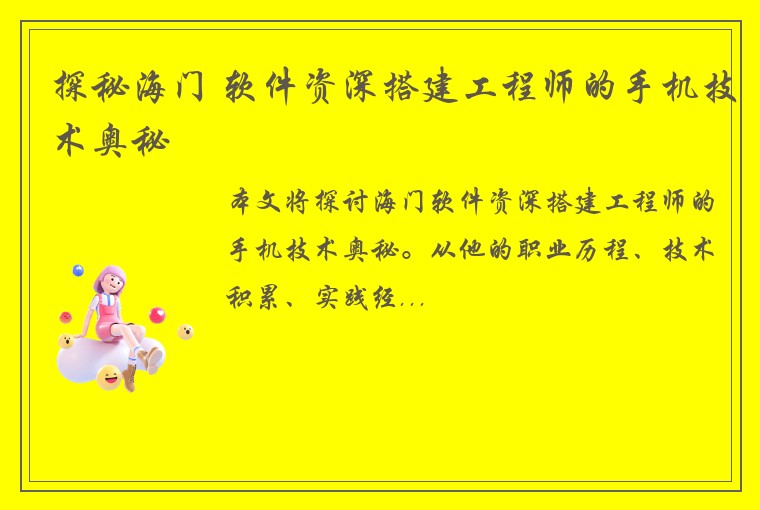 探秘海门 软件资深搭建工程师的手机技术奥秘

本文将探讨海门软件资深搭建工程师的手机技术奥秘。从他的职业历程、技术积累、实践经...